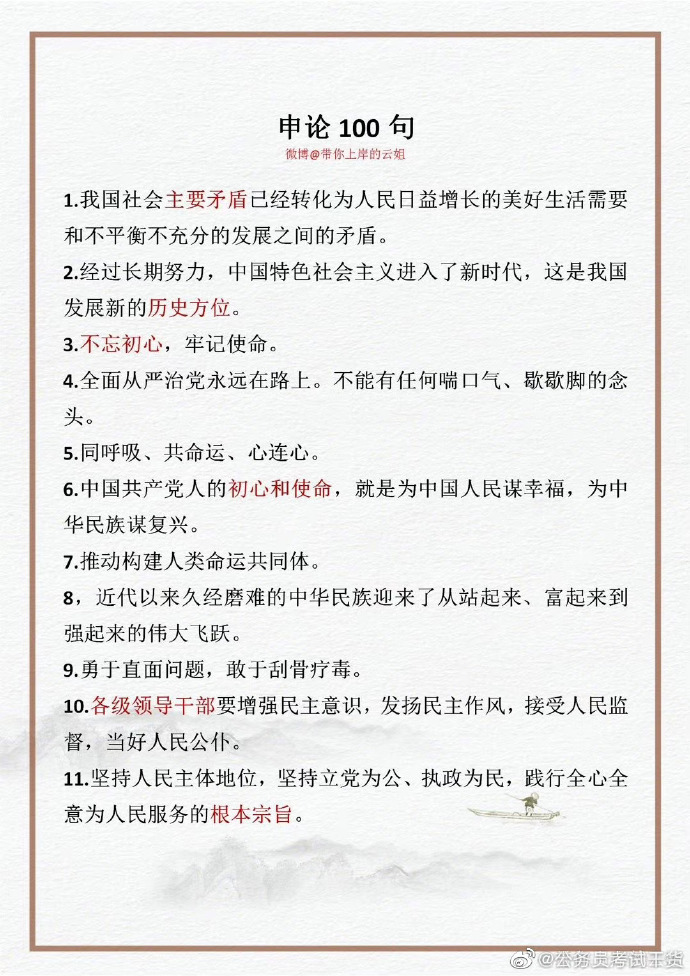 申论 100 句

微博@带你上岸的云姐

1.我国社会主要矛盾已经转化为人民日益增长的美好生活需要和不平衡不充分的发展之间的矛盾。

2.经过长期努力，中国特色社会主义进入了新时代，这是我国发展新的历史方位。

3.不忘初心，牢记使命。

4.全面从严治党永远在路上。不能有任何喘口气、歇歇脚的念头。

5.同呼吸、共命运、心连心。

6.中国共产党人的初心和使命，就是为中国人民谋幸福，为中华民族谋复兴。

7.推动构建人类命运共同体。

8，近代以来久经磨难的中华民族迎来了从站起来、富起来到强起来的伟大飞跃。

9.勇于直面问题，敢于刮骨疗毒。

10.各级领导干部要增强民主意识，发扬民主作风，接受人民监督，当好人民公仆。

11.坚持人民主体地位，坚持立党为公、执政为民，践行全心全意为人民服务的根本宗旨。

@公务员考试干货